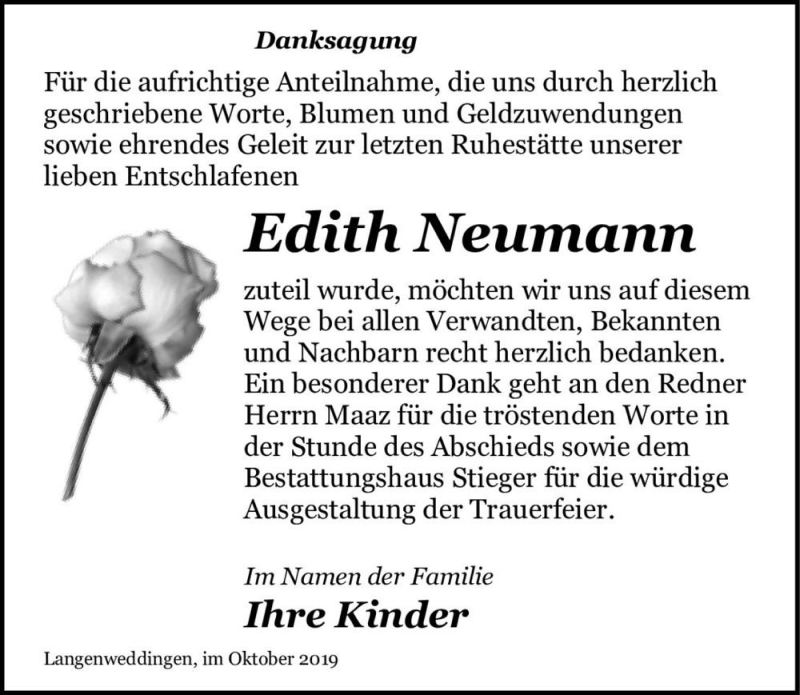 Danksagung

Für die aufrichtige Anteilnahme, die uns durch herzlich geschriebene Worte, Blumen und Geldzuwendungen sowie ehrendes Geleit zur letzten Ruhestätte unserer lieben Entschlafenen

Edith Neumann

zuteil wurde, möchten wir uns auf diesem Wege bei allen Verwandten, Bekannten und Nachbarn recht herzlich bedanken. Ein besonderer Dank geht an den Redner Herrn Maaz für die tröstenden Worte in der Stunde des Abschieds sowie dem Bestattungshaus Stieger für die würdige Ausgestaltung der Trauerfeier.

Im Namen der Familie
Ihre Kinder

Langenweddingen, im Oktober 2019